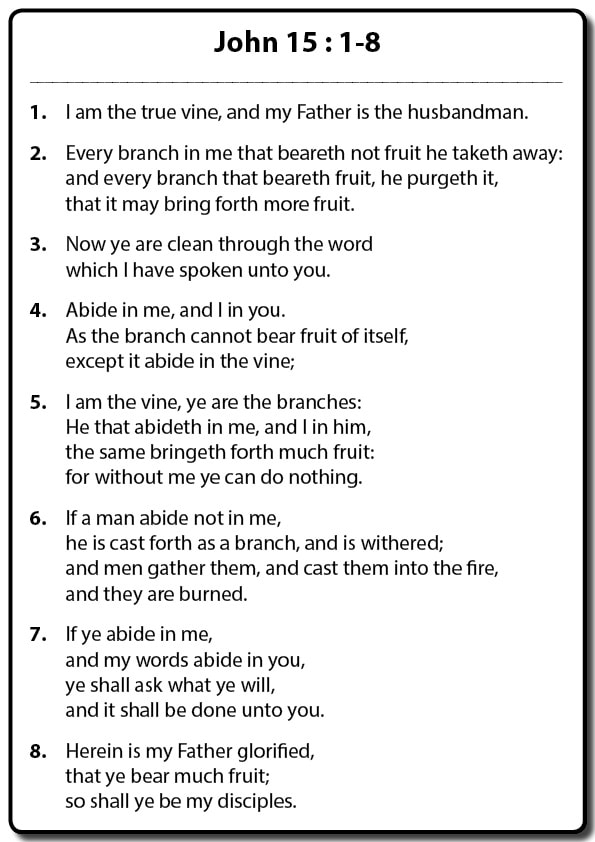 John 15 : 1-8

1. I am the true vine, and my Father is the husbandman.

2. Every branch in me that beareth not fruit he taketh away: and every branch that beareth fruit, he purgeth it, that it may bring forth more fruit.

3. Now ye are clean through the word which I have spoken unto you.

4. Abide in me, and I in you. As the branch cannot bear fruit of itself, except it abide in the vine;

5. I am the vine, ye are the branches: He that abideth in me, and I in him, the same bringeth forth much fruit: for without me ye can do nothing.

6. If a man abide not in me, he is cast forth as a branch, and is withered; and men gather them, and cast them into the fire, and they are burned.

7. If ye abide in me, and my words abide in you, ye shall ask what ye will, and it shall be done unto you.

8. Herein is my Father glorified, that ye bear much fruit; so shall ye be my disciples.